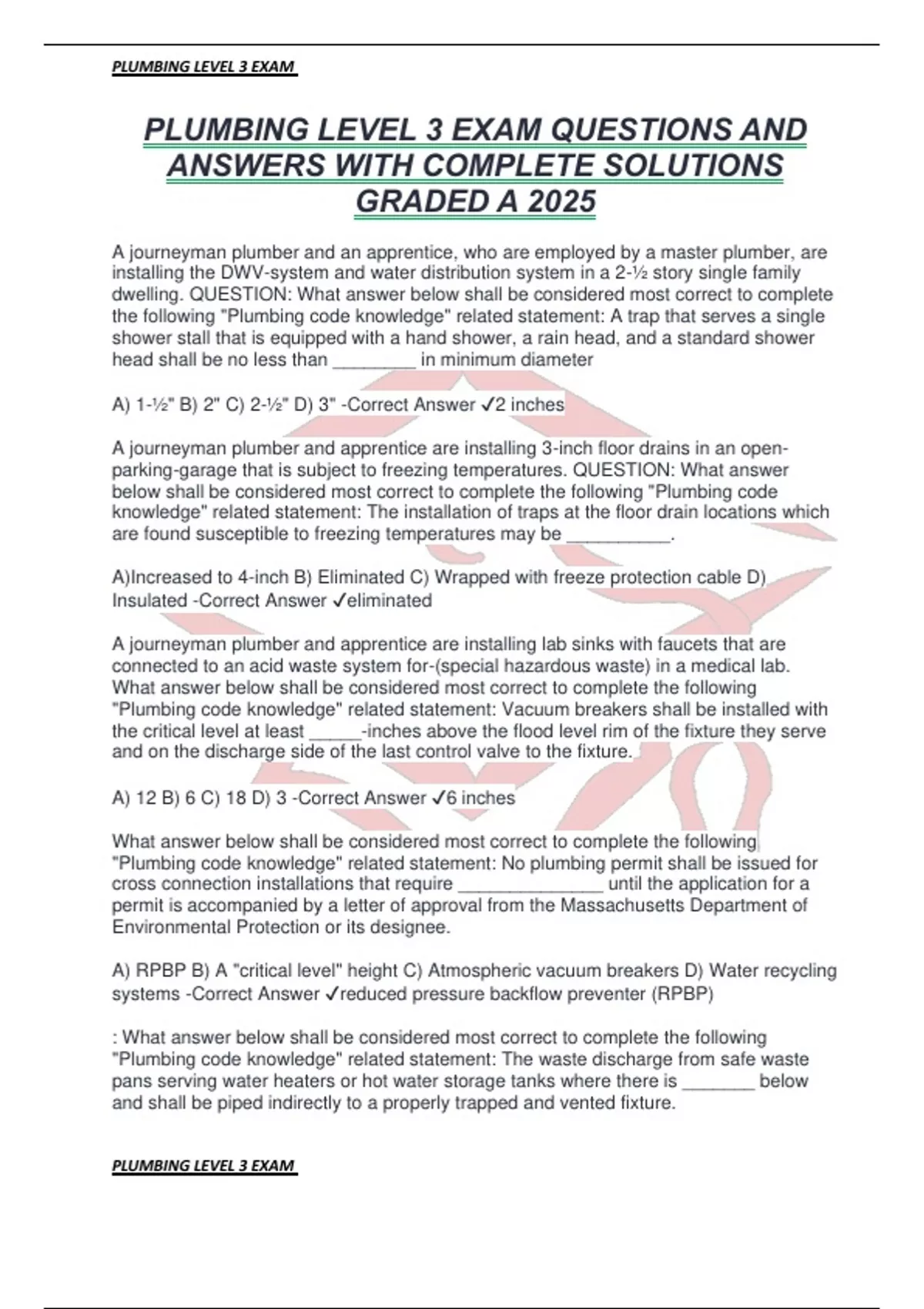 PLUMBING LEVEL 3 EXAM

PLUMBING LEVEL 3 EXAM QUESTIONS AND ANSWERS WITH COMPLETE SOLUTIONS GRADED A 2025

A journeyman plumber and an apprentice, who are employed by a master plumber, are installing the DWV-system and water distribution system in a 2-½ story single family dwelling. QUESTION: What answer below shall be considered most correct to complete the following "Plumbing code knowledge" related statement: A trap that serves a single shower stall that is equipped with a hand shower, a rain head, and a standard shower head shall be no less than ________ in minimum diameter

A) 1-½" B) 2" C) 2-½" D) 3" -Correct Answer ✓2 inches

A journeyman plumber and apprentice are installing 3-inch floor drains in an open-parking-garage that is subject to freezing temperatures. QUESTION: What answer below shall be considered most correct to complete the following "Plumbing code knowledge" related statement: The installation of traps at the floor drain locations which are found susceptible to freezing temperatures may be __________.

A)Increased to 4-inch B) Eliminated C) Wrapped with freeze protection cable D) Insulated -Correct Answer ✓eliminated

A journeyman plumber and apprentice are installing lab sinks with faucets that are connected to an acid waste system for-(special hazardous waste) in a medical lab. What answer below shall be considered most correct to complete the following "Plumbing code knowledge" related statement: Vacuum breakers shall be installed with the critical level at least _____-inches above the flood level rim of the fixture they serve and on the discharge side of the last control valve to the fixture.

A) 12 B) 6 C) 18 D) 3 -Correct Answer ✓6 inches

What answer below shall be considered most correct to complete the following "Plumbing code knowledge" related statement: No plumbing permit shall be issued for cross connection installations that require ______________ until the application for a permit is accompanied by a letter of approval from the Massachusetts Department of Environmental Protection or its designee.

A) RPBP B) A "critical level" height C) Atmospheric vacuum breakers D) Water recycling systems -Correct Answer ✓reduced pressure backflow preventer (RPBP)

: What answer below shall be considered most correct to complete the following "Plumbing code knowledge" related statement: The waste discharge from safe waste pans serving water heaters or hot water storage tanks where there is _______ below and shall be piped indirectly to a properly trapped and vented fixture.

PLUMBING LEVEL 3 EXAM